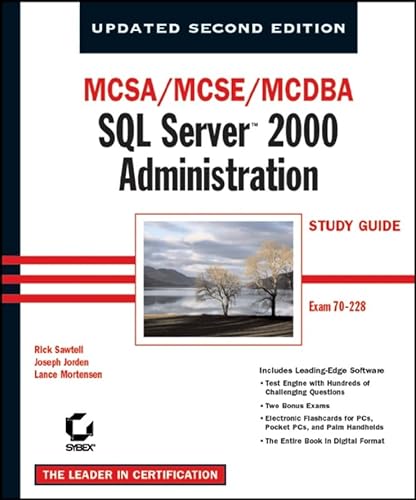 UPDATED SECOND EDITION

MCSA/MCSE/MCDBA
SQL Server™ 2000
Administration

STUDY GUIDE

Exam 70-228

Rick Sawtell
Joseph Jorden
Lance Mortensen

Includes Leading-Edge Software
• Test Engine with Hundreds of Challenging Questions
• Two Bonus Exams
• Electronic Flashcards for PCs, Pocket PCs, and Palm Handhelds
• The Entire Book in Digital Format

SYBEX®

THE LEADER IN CERTIFICATION